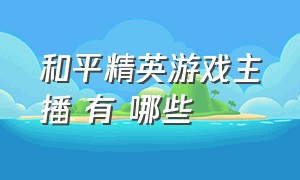 和平精英游戏主播 有 哪些